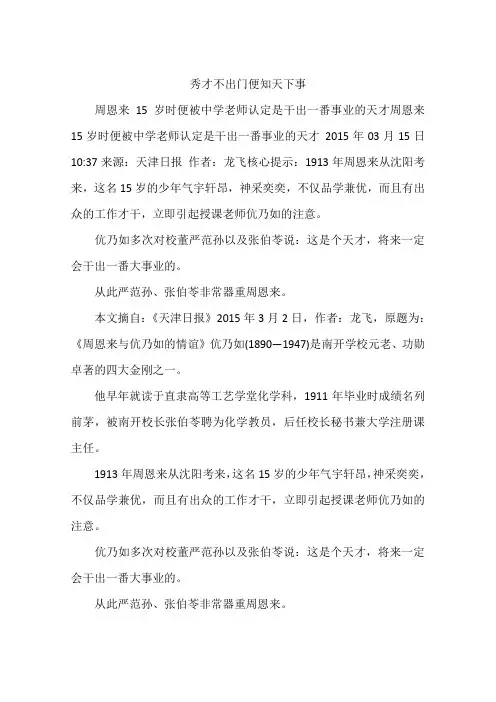 秀才不出门便知天下事

周恩来 15 岁时便被中学老师认定是干出一番事业的天才周恩来 15 岁时便被中学老师认定是干出一番事业的天才 2015 年 03 月 15 日 10:37 来源：天津日报 作者：龙飞核心提示：1913 年周恩来从沈阳考来，这名 15 岁的少年气宇轩昂，神采奕奕，不仅品学兼优，而且有出众的工作才干，立即引起授课老师伉乃如的注意。

伉乃如多次对校董严范孙以及张伯苓说：这是个天才，将来一定会干出一番大事业的。

从此严范孙、张伯苓非常器重周恩来。

本文摘自：《天津日报》2015 年 3 月 2 日，作者：龙飞，原题为：《周恩来与伉乃如的情谊》伉乃如(1890—1947)是南开学校元老、功勋卓著的四大金刚之一。

他早年就读于直隶高等工艺学堂化学科，1911 年毕业时成绩名列前茅，被南开校长张伯苓聘为化学教员，后任校长秘书兼大学注册课主任。

1913 年周恩来从沈阳考来，这名 15 岁的少年气宇轩昂，神采奕奕，不仅品学兼优，而且有出众的工作才干，立即引起授课老师伉乃如的注意。

伉乃如多次对校董严范孙以及张伯苓说：这是个天才，将来一定会干出一番大事业的。

从此严范孙、张伯苓非常器重周恩来。